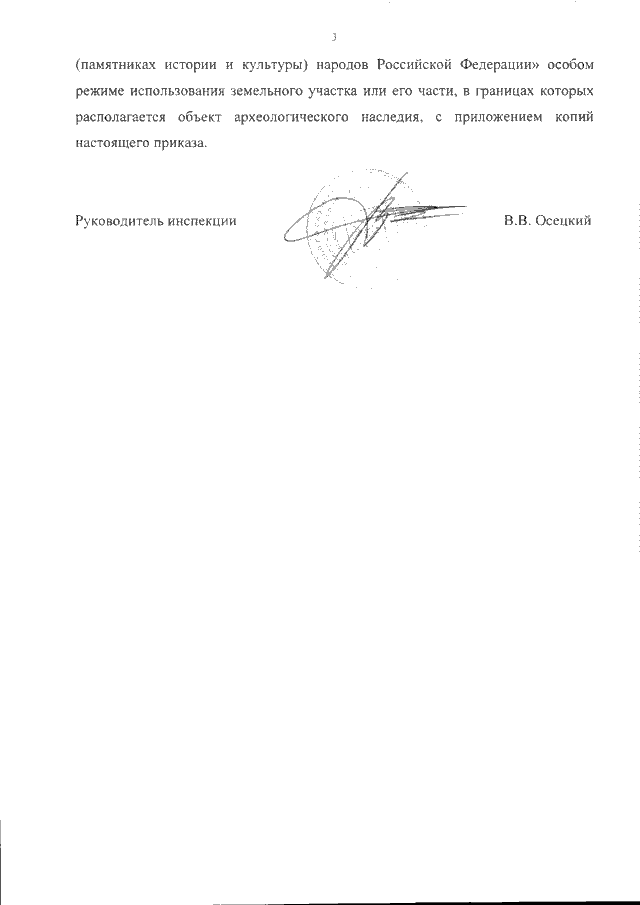 3

(памятниках истории и культуры) народов Российской Федерации» особом режиме использования земельного участка или его части, в границах которых располагается объект археологического наследия, с приложением копий настоящего приказа.

Руководитель инспекции В.В. Осецкий